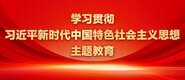 学习贯彻
习近平新时代中国特色社会主义思想
主题教育